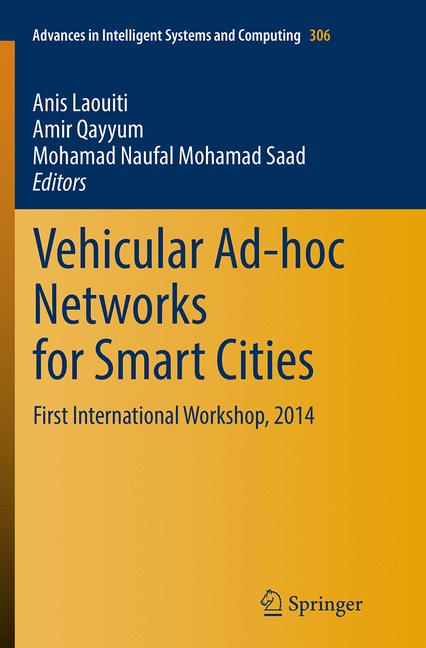 Advances in Intelligent Systems and Computing 306

Anis Laouiti
Amir Qayyum
Mohamad Naufal Mohamad Saad
Editors

Vehicular Ad-hoc Networks for Smart Cities

First International Workshop, 2014

Springer